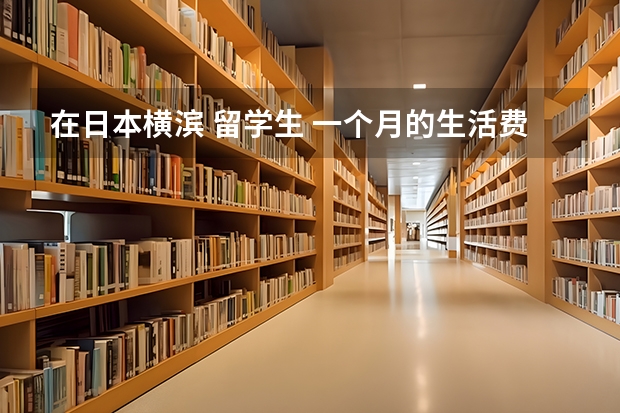 在日本横滨 留学生 一个月的生活费